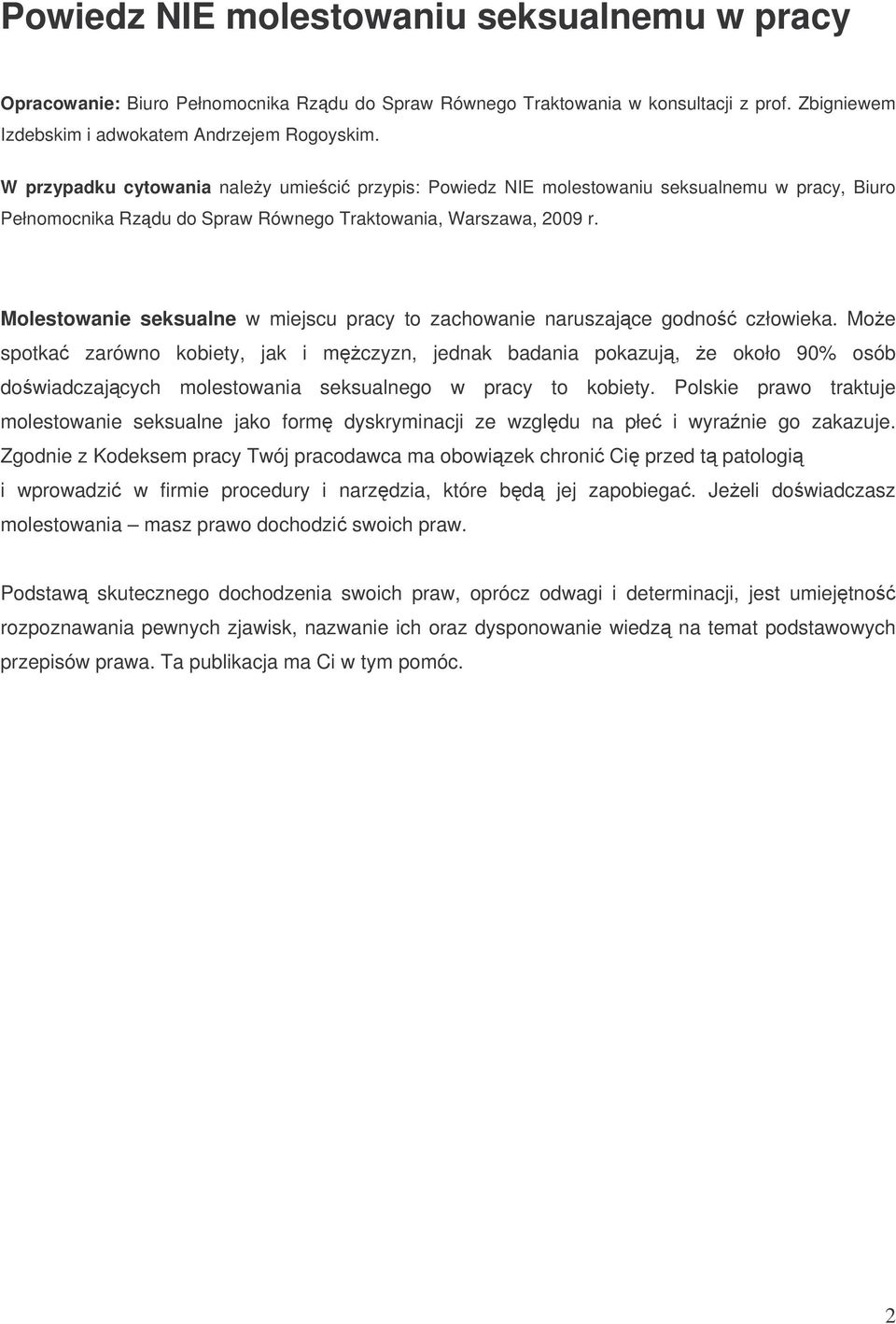 Powiedz NIE molestowaniu seksualnemu w pracy

Opracowanie: Biuro Pełnomocnika Rządu do Spraw Równego Traktowania w konsultacji z prof. Zbigniewem Izdebskim i adwokatem Andrzejem Rogoyskim.

W przypadku cytowania należy umieścić przypis: Powiedz NIE molestowaniu seksualnemu w pracy, Biuro Pełnomocnika Rządu do Spraw Równego Traktowania, Warszawa, 2009 r.

Molestowanie seksualne w miejscu pracy to zachowanie naruszające godność człowieka. Może spotkać zarówno kobiety, jak i mężczyzn, jednak badania pokazują, że około 90% osób doświadczających molestowania seksualnego w pracy to kobiety. Polskie prawo traktuje molestowanie seksualne jako formę dyskryminacji ze względu na płeć i wyraźnie go zakazuje. Zgodnie z Kodeksem pracy Twój pracodawca ma obowiązek chronić Cię przed tą patologią i wprowadzić w firmie procedury i narzędzia, które będą jej zapobiegać. Jeżeli doświadczasz molestowania – masz prawo dochodzić swoich praw.

Podstawą skutecznego dochodzenia swoich praw, oprócz odwagi i determinacji, jest umiejętność rozpoznawania pewnych zjawisk, nazwanie ich oraz dysponowanie wiedzą na temat podstawowych przepisów prawa. Ta publikacja ma Ci w tym pomóc.

2